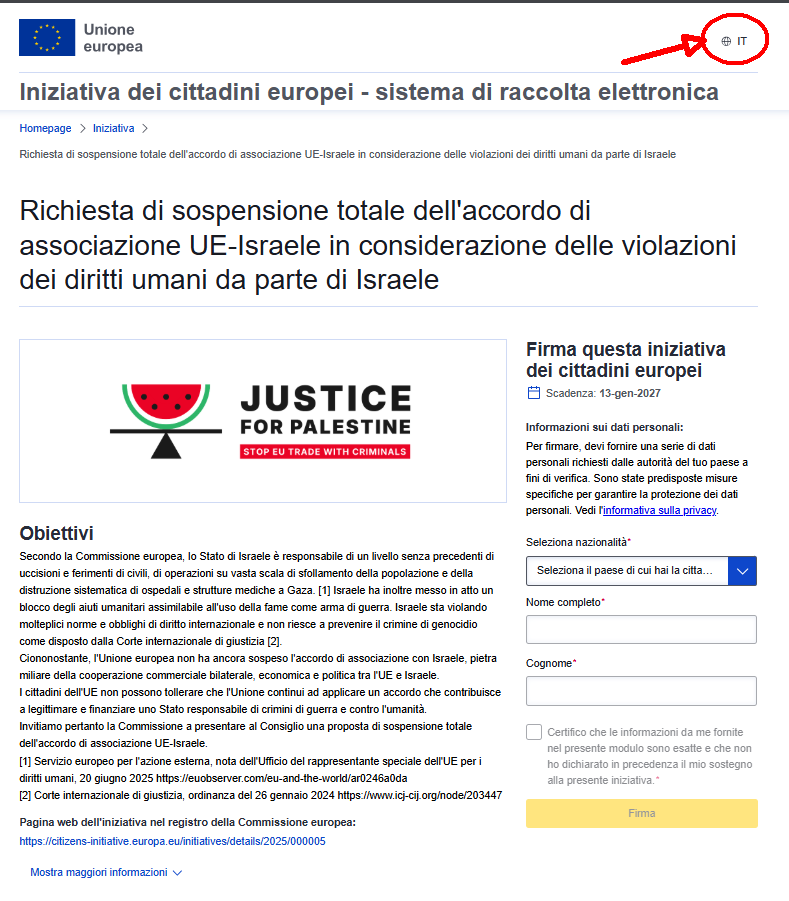 Unione europea

IT

Iniziativa dei cittadini europei - sistema di raccolta elettronica

Homepage > Iniziativa >

Richiesta di sospensione totale dell'accordo di associazione UE-Israele in considerazione delle violazioni dei diritti umani da parte di Israele

Richiesta di sospensione totale dell'accordo di associazione UE-Israele in considerazione delle violazioni dei diritti umani da parte di Israele

JUSTICE FOR PALESTINE

STOP EU TRADE WITH CRIMINALS

Obiettivi

Secondo la Commissione europea, lo Stato di Israele è responsabile di un livello senza precedenti di uccisioni e ferimenti di civili, di operazioni su vasta scala di sfollamento della popolazione e della distruzione sistematica di ospedali e strutture mediche a Gaza. [1] Israele ha inoltre messo in atto un blocco degli aiuti umanitari assimilabile all'uso della fame come arma di guerra. Israele sta violando molteplici norme e obblighi di diritto internazionale e non riesce a prevenire il crimine di genocidio come disposto dalla Corte internazionale di giustizia [2].
Ciononostante, l'Unione europea non ha ancora sospeso l'accordo di associazione con Israele, pietra miliare della cooperazione commerciale bilaterale, economica e politica tra l'UE e Israele.
I cittadini dell'UE non possono tollerare che l'Unione continui ad applicare un accordo che contribuisce a legittimare e finanziare uno Stato responsabile di crimini di guerra e contro l'umanità.
Invitiamo pertanto la Commissione a presentare al Consiglio una proposta di sospensione totale dell'accordo di associazione UE-Israele.
[1] Servizio europeo per l'azione esterna, nota dell'Ufficio del rappresentante speciale dell'UE per i diritti umani, 20 giugno 2025 https://euobserver.com/eu-and-the-world/ar0246a0da
[2] Corte internazionale di giustizia, ordinanza del 26 gennaio 2024 https://www.icj-cij.org/node/203447

Pagina web dell'iniziativa nel registro della Commissione europea:
https://citizens-initiative.europa.eu/initiatives/details/2025/000005

Mostra maggiori informazioni

Firma questa iniziativa dei cittadini europei

Scadenza: 13-gen-2027

Informazioni sui dati personali:
Per firmare, devi fornire una serie di dati personali richiesti dalle autorità del tuo paese a fini di verifica. Sono state predisposte misure specifiche per garantire la protezione dei dati personali. Vedi l'informativa sulla privacy.

Seleziona nazionalità*

Seleziona il paese di cui hai la citta...

Nome completo*

Cognome*

Certifico che le informazioni da me fornite nel presente modulo sono esatte e che non ho dichiarato in precedenza il mio sostegno alla presente iniziativa.*

Firma